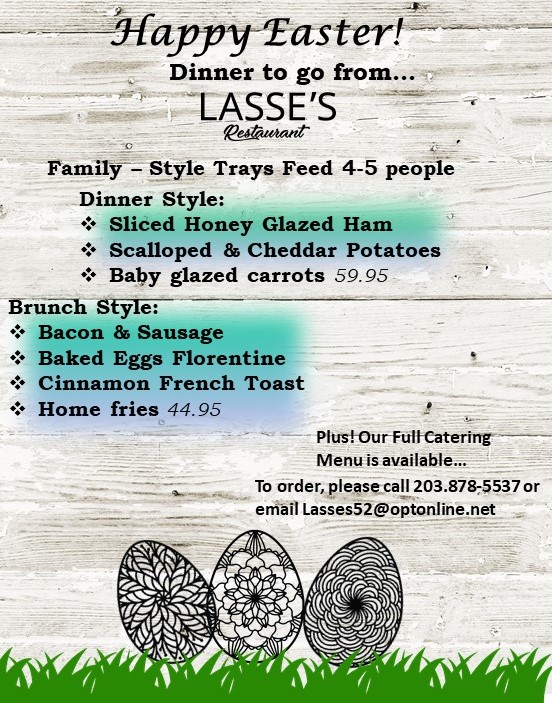 Happy Easter!

Dinner to go from…

LASSE'S
Restaurant

Family – Style Trays Feed 4-5 people

Dinner Style:
❖ Sliced Honey Glazed Ham
❖ Scalloped & Cheddar Potatoes
❖ Baby glazed carrots 59.95

Brunch Style:
❖ Bacon & Sausage
❖ Baked Eggs Florentine
❖ Cinnamon French Toast
❖ Home fries 44.95

Plus! Our Full Catering Menu is available…

To order, please call 203.878-5537 or email Lasses52@optonline.net